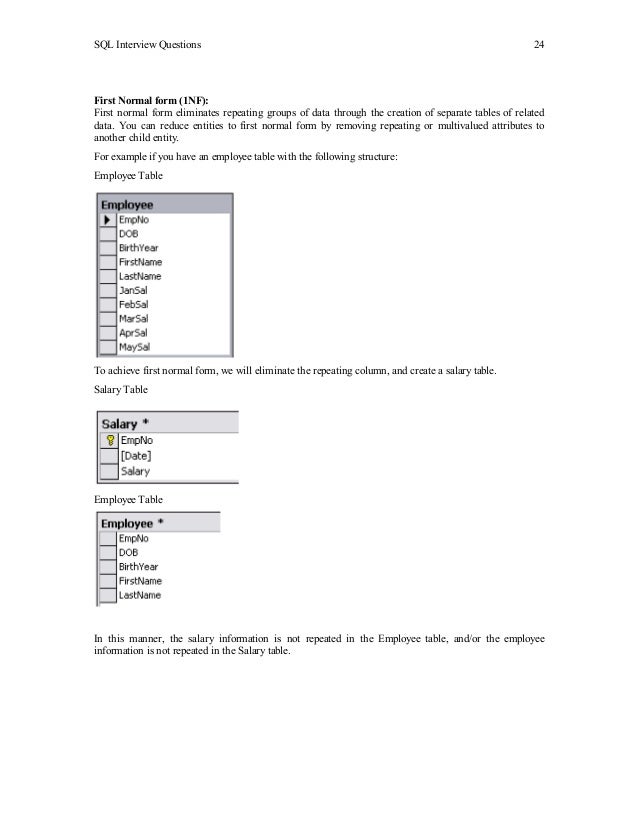 SQL Interview Questions 24

First Normal form (1NF):
First normal form eliminates repeating groups of data through the creation of separate tables of related data. You can reduce entities to first normal form by removing repeating or multivalued attributes to another child entity.

For example if you have an employee table with the following structure:

Employee Table

Employee
EmpNo
DOB
BirthYear
FirstName
LastName
JanSal
FebSal
MarSal
AprSal
MaySal

To achieve first normal form, we will eliminate the repeating column, and create a salary table.

Salary Table

Salary *
EmpNo
[Date]
Salary

Employee Table

Employee *
EmpNo
DOB
BirthYear
FirstName
LastName

In this manner, the salary information is not repeated in the Employee table, and/or the employee information is not repeated in the Salary table.